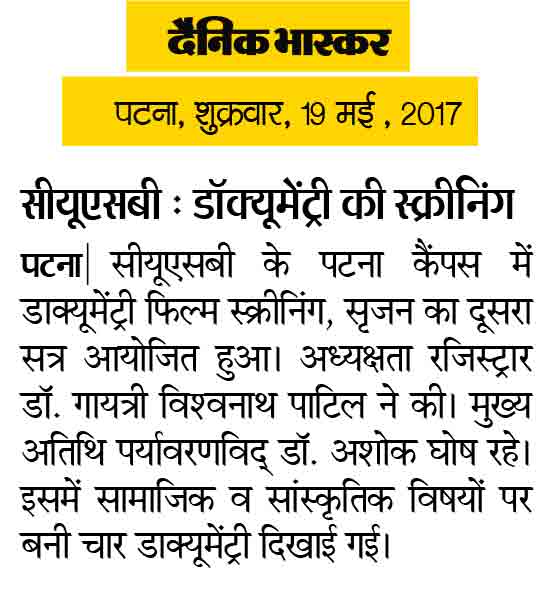 दैनिक भास्कर

पटना, शुक्रवार, 19 मई , 2017

सीयूएसबी : डॉक्यूमेंट्री की स्क्रीनिंग

पटना| सीयूएसबी के पटना कैंपस में डाक्यूमेंट्री फिल्म स्क्रीनिंग, सृजन का दूसरा सत्र आयोजित हुआ। अध्यक्षता रजिस्ट्रार डॉ. गायत्री विश्वनाथ पाटिल ने की। मुख्य अतिथि पर्यावरणविद् डॉ. अशोक घोष रहे। इसमें सामाजिक व सांस्कृतिक विषयों पर बनी चार डाक्यूमेंट्री दिखाई गई।